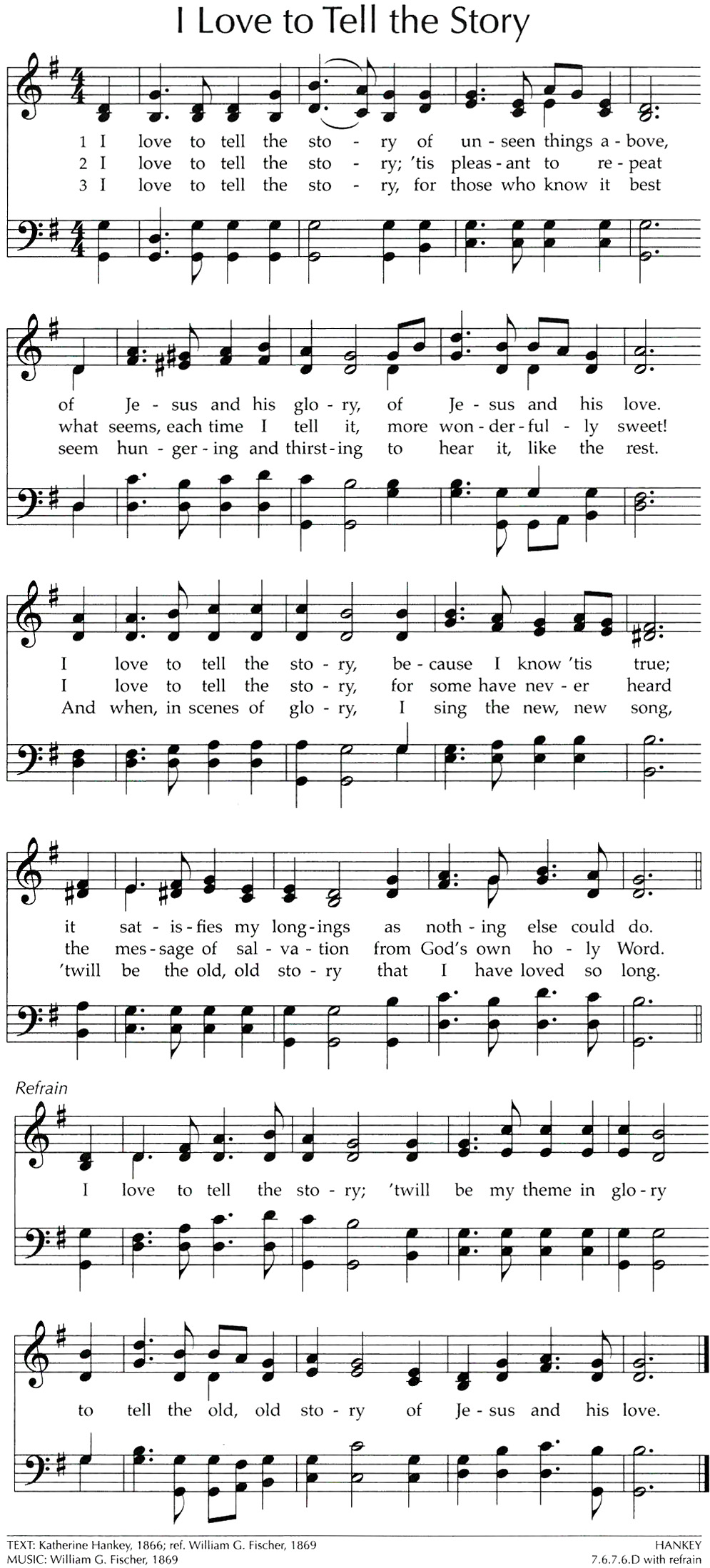 I Love to Tell the Story

1 I love to tell the sto - ry of un - seen things a - bove,
2 I love to tell the sto - ry; 'tis pleas - ant to re - peat
3 I love to tell the sto - ry, for those who know it best

of Je - sus and his glo - ry, of Je - sus and his love.
what seems, each time I tell it, more won - der - ful - ly sweet!
seem hun - ger - ing and thirst - ing to hear it, like the rest.

I love to tell the sto - ry, be - cause I know 'tis true;
I love to tell the sto - ry, for some have nev - er heard
And when, in scenes of glo - ry, I sing the new, new song,

it sat - is - fies my long - ings as noth - ing else could do.
the mes - sage of sal - va - tion from God's own ho - ly Word.
'twill be the old, old sto - ry that I have loved so long.

Refrain
I love to tell the sto - ry; 'twill be my theme in glo - ry

to tell the old, old sto - ry of Je - sus and his love.

TEXT: Katherine Hankey, 1866; ref. William G. Fischer, 1869
MUSIC: William G. Fischer, 1869

HANKEY
7.6.7.6.D with refrain